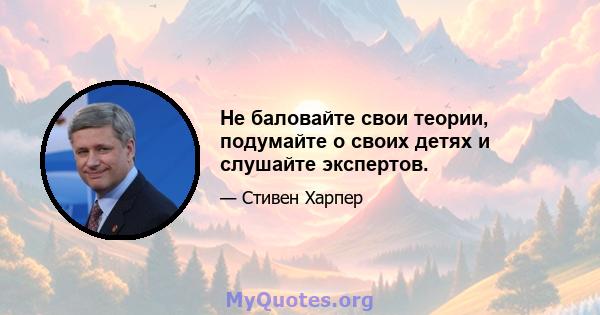 Не баловайте свои теории, подумайте о своих детях и слушайте экспертов.

— Стивен Харпер

MyQuotes.org